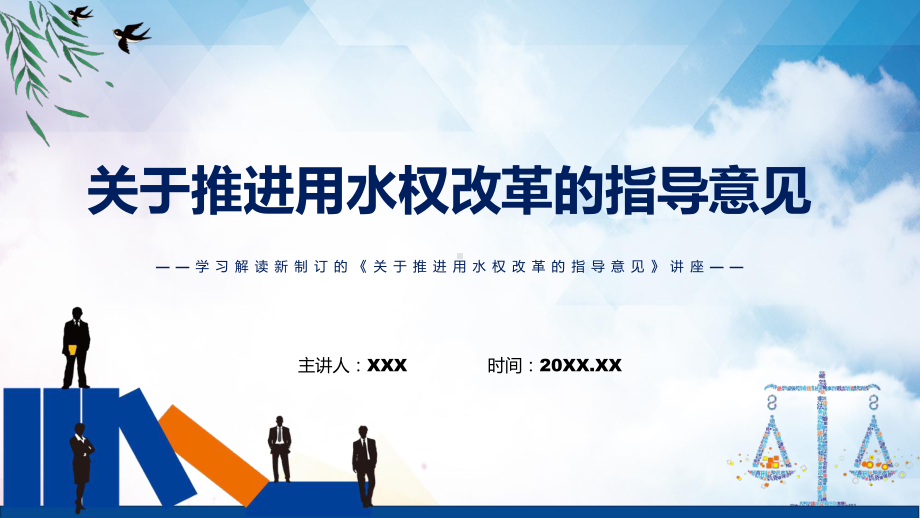 关于推进用水权改革的指导意见

——学习解读新制订的《关于推进用水权改革的指导意见》讲座——

主讲人：XXX

时间：20XX.XX